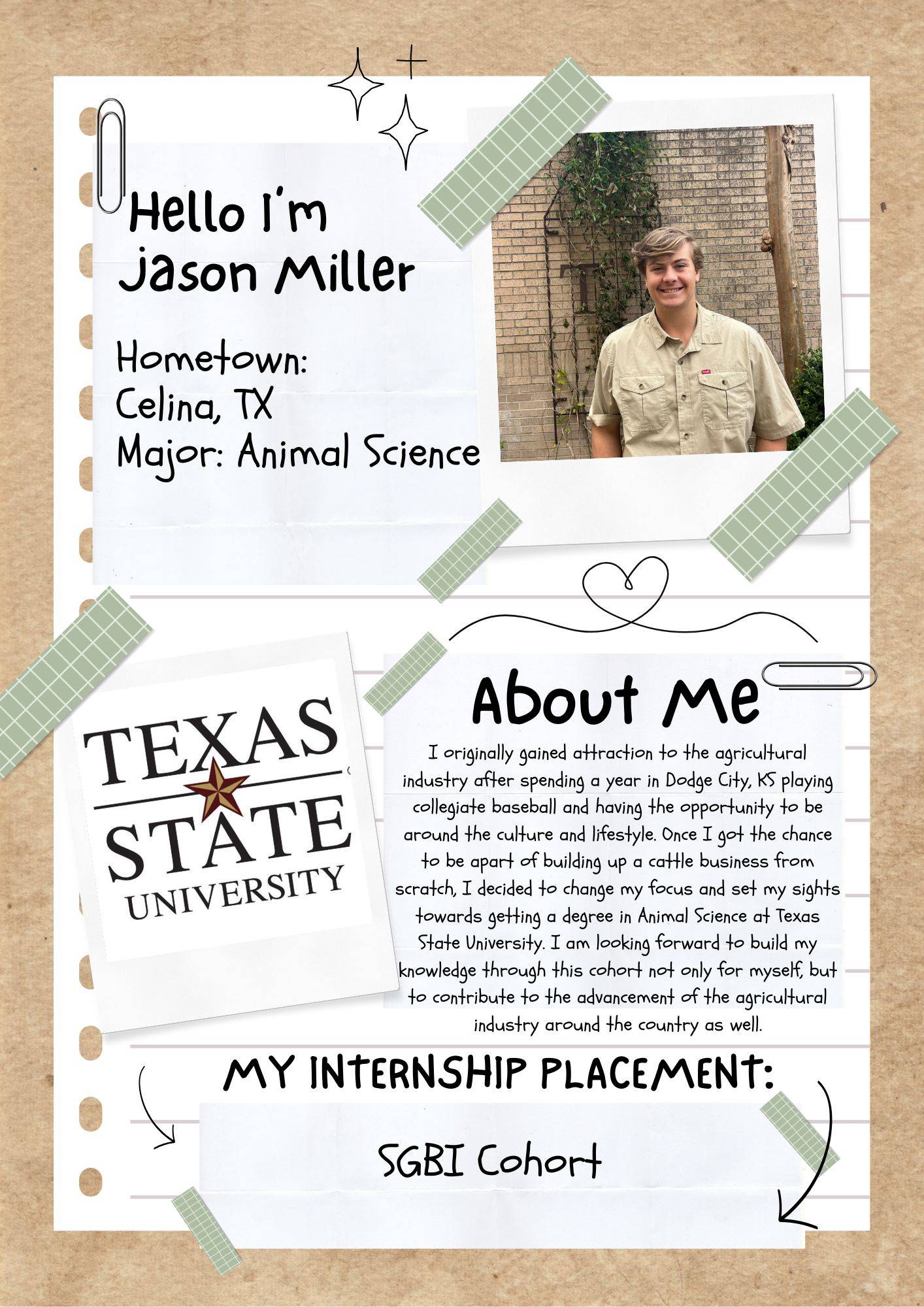 Hello I'm Jason Miller

Hometown: Celina, TX
Major: Animal Science

TEXAS STATE UNIVERSITY

About Me

I originally gained attraction to the agricultural industry after spending a year in Dodge City, KS playing collegiate baseball and having the opportunity to be around the culture and lifestyle. Once I got the chance to be apart of building up a cattle business from scratch, I decided to change my focus and set my sights towards getting a degree in Animal Science at Texas State University. I am looking forward to build my knowledge through this cohort not only for myself, but to contribute to the advancement of the agricultural industry around the country as well.

MY INTERNSHIP PLACEMENT:

SGBI Cohort